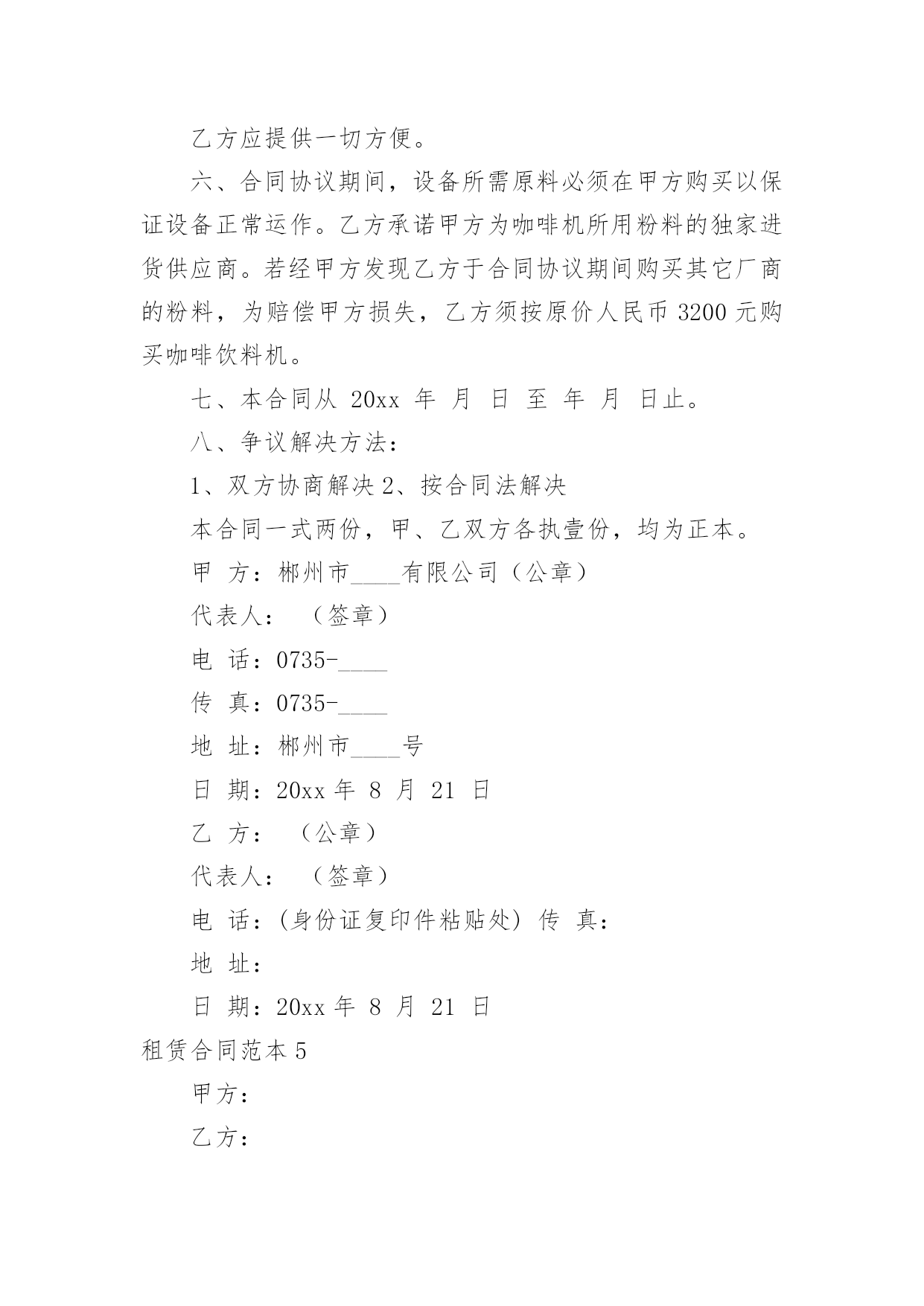 乙方应提供一切方便。

六、合同协议期间，设备所需原料必须在甲方购买以保证设备正常运作。乙方承诺甲方为咖啡机所用粉料的独家进货供应商。若经甲方发现乙方于合同协议期间购买其它厂商的粉料，为赔偿甲方损失，乙方须按原价人民币 3200 元购买咖啡饮料机。

七、本合同从 20xx 年 月 日 至 年 月 日止。

八、争议解决方法：

1、双方协商解决 2、按合同法解决

本合同一式两份，甲、乙双方各执壹份，均为正本。

甲 方：郴州市____有限公司（公章）

代表人： （签章）

电 话：0735-____

传 真：0735-____

地 址：郴州市____号

日 期：20xx 年 8 月 21 日

乙 方： （公章）

代表人： （签章）

电 话：(身份证复印件粘贴处) 传 真：

地 址：

日 期：20xx 年 8 月 21 日

租赁合同范本 5

甲方：

乙方：